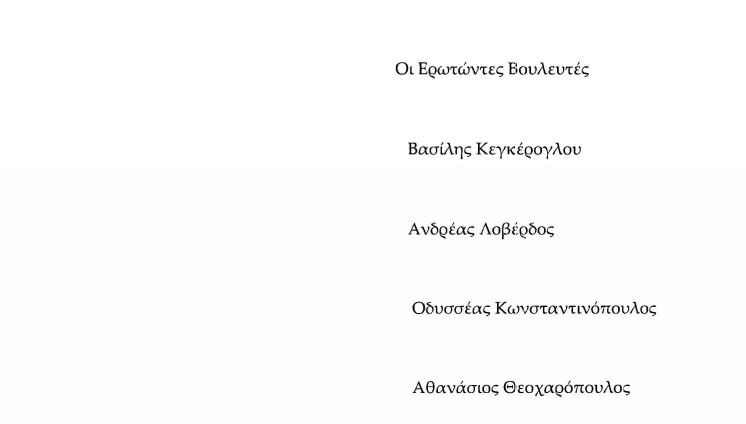 Οι Ερωτώντες Βουλευτές

Βασίλης Κεγκέρογλου

Ανδρέας Λοβέρδος

Οδυσσέας Κωνσταντινόπουλος

Αθανάσιος Θεοχαρόπουλος